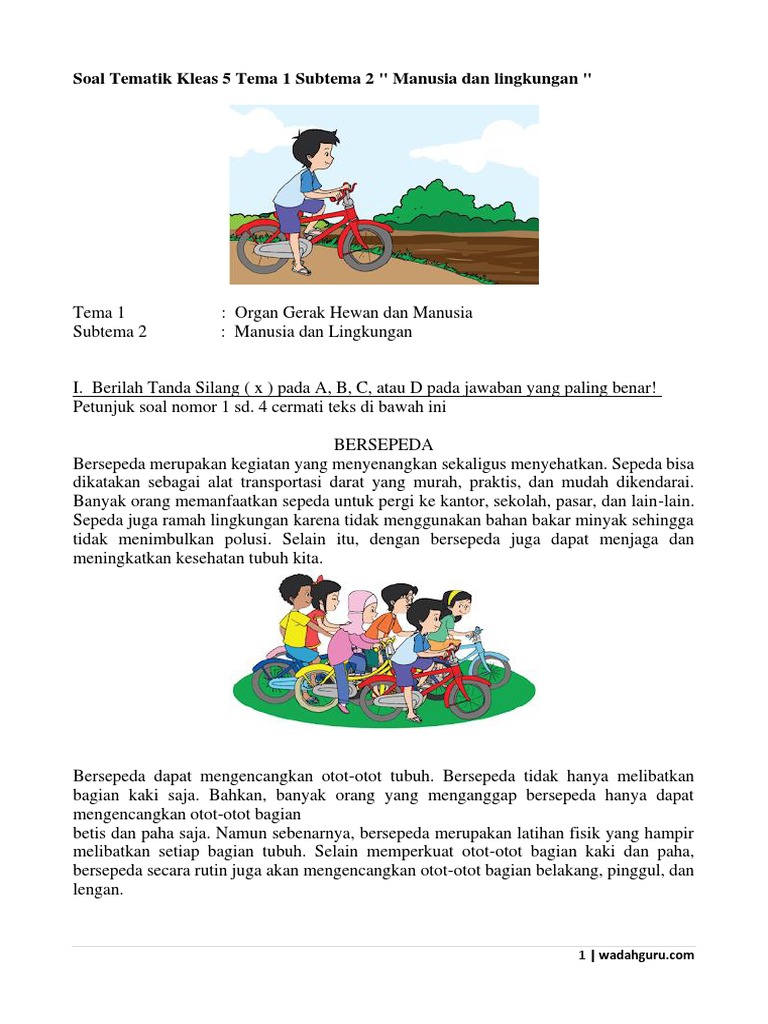 Soal Tematik Kleas 5 Tema 1 Subtema 2 " Manusia dan lingkungan "

Tema 1 : Organ Gerak Hewan dan Manusia
Subtema 2 : Manusia dan Lingkungan

I. Berilah Tanda Silang ( x ) pada A, B, C, atau D pada jawaban yang paling benar!
Petunjuk soal nomor 1 sd. 4 cermati teks di bawah ini

BERSEPEDA
Bersepeda merupakan kegiatan yang menyenangkan sekaligus menyehatkan. Sepeda bisa dikatakan sebagai alat transportasi darat yang murah, praktis, dan mudah dikendarai. Banyak orang memanfaatkan sepeda untuk pergi ke kantor, sekolah, pasar, dan lain-lain. Sepeda juga ramah lingkungan karena tidak menggunakan bahan bakar minyak sehingga tidak menimbulkan polusi. Selain itu, dengan bersepeda juga dapat menjaga dan meningkatkan kesehatan tubuh kita.

Bersepeda dapat mengencangkan otot-otot tubuh. Bersepeda tidak hanya melibatkan bagian kaki saja. Bahkan, banyak orang yang menganggap bersepeda hanya dapat mengencangkan otot-otot bagian
betis dan paha saja. Namun sebenarnya, bersepeda merupakan latihan fisik yang hampir melibatkan setiap bagian tubuh. Selain memperkuat otot-otot bagian kaki dan paha, bersepeda secara rutin juga akan mengencangkan otot-otot bagian belakang, pinggul, dan lengan.

1 | wadahguru.com